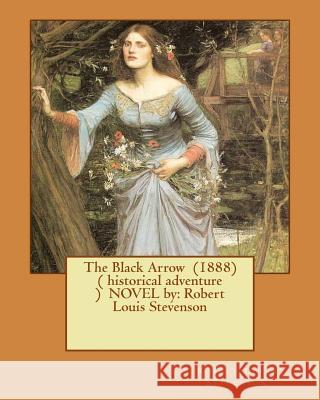 The Black Arrow (1888) ( historical adventure ) NOVEL by: Robert Louis Stevenson

Kraina Książek